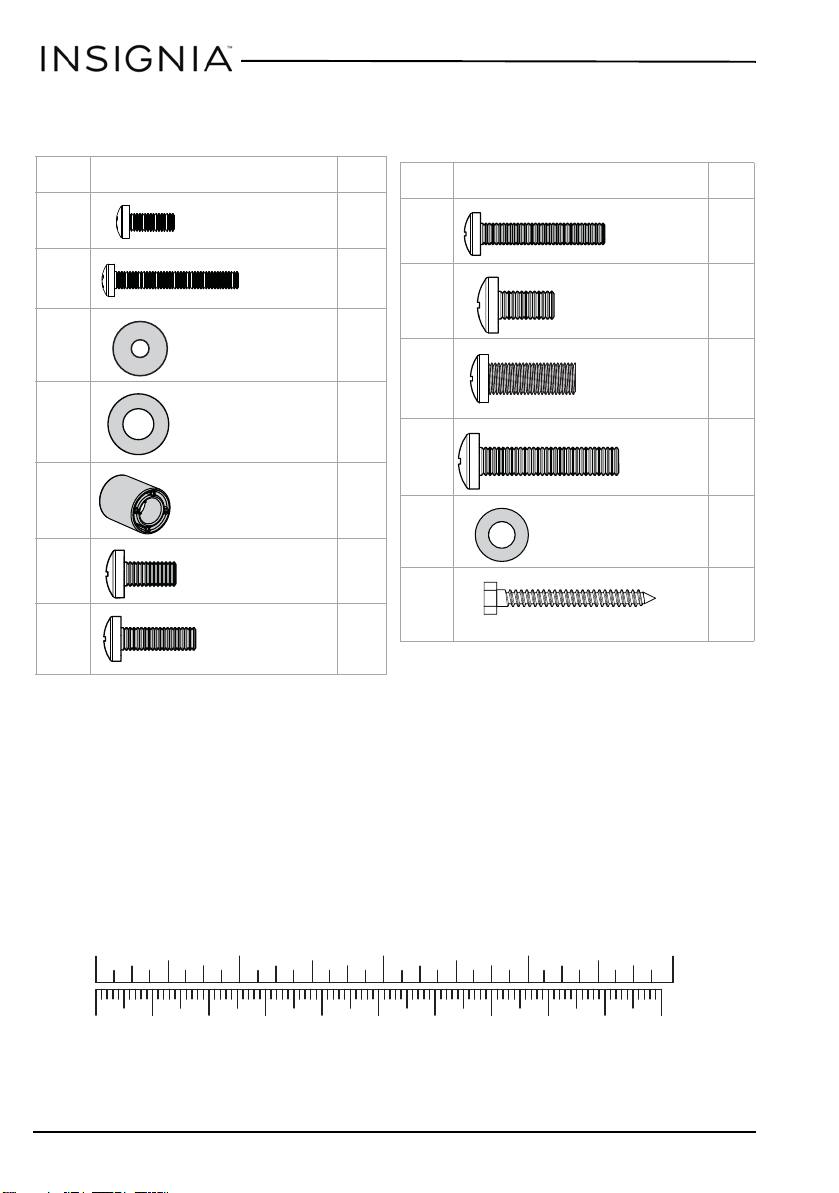 INSIGNIA™